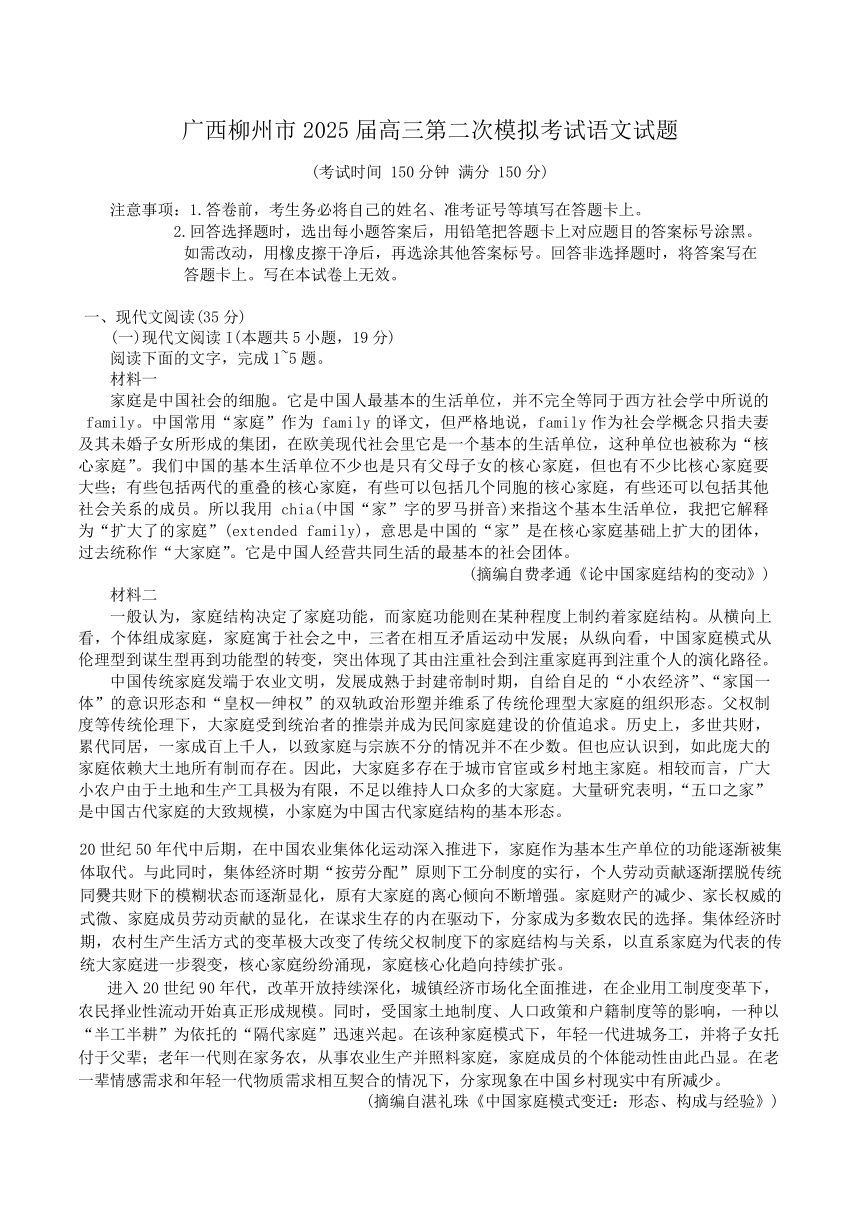 广西柳州市 2025 届高三第二次模拟考试语文试题

(考试时间 150 分钟 满分 150 分)

注意事项：1.答卷前，考生务必将自己的姓名、准考证号等填写在答题卡上。

2.回答选择题时，选出每小题答案后，用铅笔把答题卡上对应题目的答案标号涂黑。如需改动，用橡皮擦干净后，再选涂其他答案标号。回答非选择题时，将答案写在答题卡上。写在本试卷上无效。

一、现代文阅读(35 分)

(一)现代文阅读 I(本题共 5 小题，19 分)

阅读下面的文字，完成 1~5 题。

材料一

家庭是中国社会的细胞。它是中国人最基本的生活单位，并不完全等同于西方社会学中所说的 family。中国常用“家庭”作为 family 的译文，但严格地说，family 作为社会学概念只指夫妻及其未婚子女所形成的集团，在欧美现代社会里它是一个基本的生活单位，这种单位也被称为“核心家庭”。我们中国的基本生活单位不少也是只有父母子女的核心家庭，但也有不少比核心家庭要大些；有些包括两代的重叠的核心家庭，有些可以包括几个同胞的核心家庭，有些还可以包括其他社会关系的成员。所以我用 chia(中国“家”字的罗马拼音)来指这个基本生活单位，我把它解释为“扩大了的家庭”(extended family)，意思是中国的“家”是在核心家庭基础上扩大的团体，过去统称作“大家庭”。它是中国人经营共同生活的最基本的社会团体。

(摘编自费孝通《论中国家庭结构的变动》)

材料二

一般认为，家庭结构决定了家庭功能，而家庭功能则在某种程度上制约着家庭结构。从横向上看，个体组成家庭，家庭寓于社会之中，三者在相互矛盾运动中发展；从纵向看，中国家庭模式从伦理型到谋生型再到功能型的转变，突出体现了其由注重社会到注重家庭再到注重个人的演化路径。

中国传统家庭发端于农业文明，发展成熟于封建帝制时期，自给自足的“小农经济”、“家国一体”的意识形态和“皇权—绅权”的双轨政治形塑并维系了传统伦理型大家庭的组织形态。父权制度等传统伦理下，大家庭受到统治者的推崇并成为民间家庭建设的价值追求。历史上，多世共财，累代同居，一家成百上千人，以致家庭与宗族不分的情况并不在少数。但也应认识到，如此庞大的家庭依赖大土地所有制而存在。因此，大家庭多存在于城市官宦或乡村地主家庭。相较而言，广大小农户由于土地和生产工具极为有限，不足以维持人口众多的大家庭。大量研究表明，“五口之家”是中国古代家庭的大致规模，小家庭为中国古代家庭结构的基本形态。

20 世纪 50 年代中后期，在中国农业集体化运动深入推进下，家庭作为基本生产单位的功能逐渐被集体取代。与此同时，集体经济时期“按劳分配”原则下工分制度的实行，个人劳动贡献逐渐摆脱传统同爨共财下的模糊状态而逐渐显化，原有大家庭的离心倾向不断增强。家庭财产的减少、家长权威的式微、家庭成员劳动贡献的显化，在谋求生存的内在驱动下，分家成为多数农民的选择。集体经济时期，农村生产生活方式的变革极大改变了传统父权制度下的家庭结构与关系，以直系家庭为代表的传统大家庭进一步裂变，核心家庭纷纷涌现，家庭核心化趋向持续扩张。

进入 20 世纪 90 年代，改革开放持续深化，城镇经济市场化全面推进，在企业用工制度变革下，农民择业性流动开始真正形成规模。同时，受国家土地制度、人口政策和户籍制度等的影响，一种以“半工半耕”为依托的“隔代家庭”迅速兴起。在该种家庭模式下，年轻一代进城务工，并将子女托付于父辈；老年一代则在家务农，从事农业生产并照料家庭，家庭成员的个体能动性由此凸显。在老一辈情感需求和年轻一代物质需求相互契合的情况下，分家现象在中国乡村现实中有所减少。

(摘编自湛礼珠《中国家庭模式变迁：形态、构成与经验》)